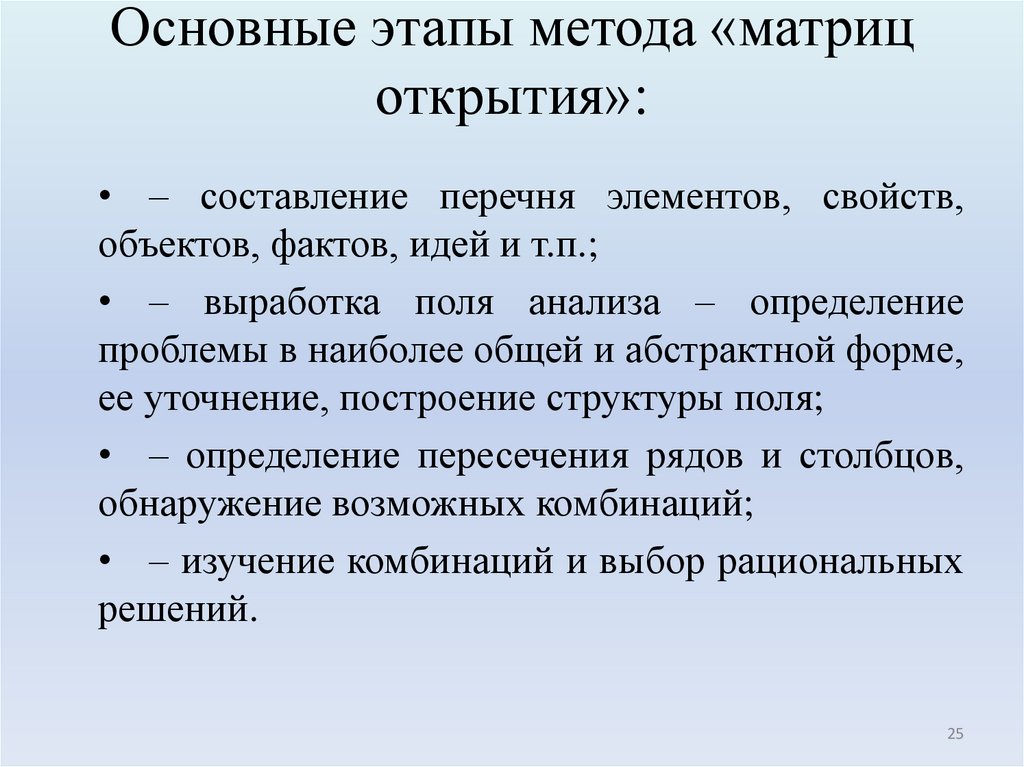 Основные этапы метода «матриц открытия»:

• – составление перечня элементов, свойств, объектов, фактов, идей и т.п.;

• – выработка поля анализа – определение проблемы в наиболее общей и абстрактной форме, ее уточнение, построение структуры поля;

• – определение пересечения рядов и столбцов, обнаружение возможных комбинаций;

• – изучение комбинаций и выбор рациональных решений.

25